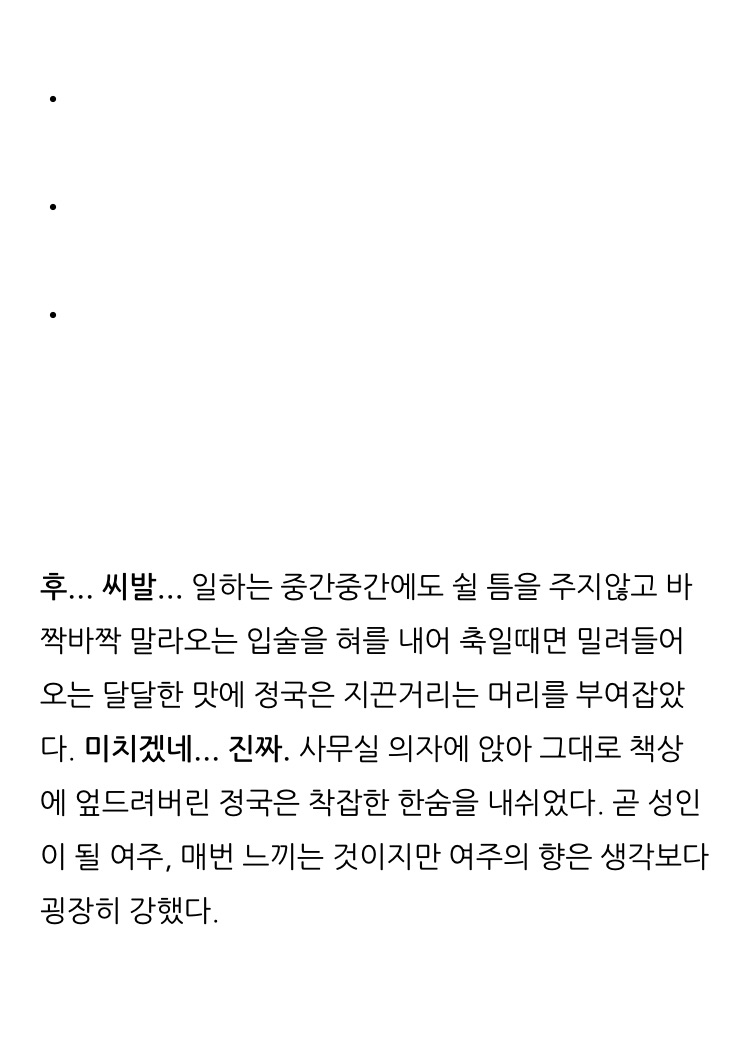 .

.

.

후... 씨발... 일하는 중간중간에도 쉴 틈을 주지않고 바짝바짝 말라오는 입술을 혀를 내어 축일때면 밀려들어오는 달달한 맛에 정국은 지끈거리는 머리를 부여잡았다. 미치겠네... 진짜. 사무실 의자에 앉아 그대로 책상에 엎드려버린 정국은 착잡한 한숨을 내쉬었다. 곧 성인이 될 여주, 매번 느끼는 것이지만 여주의 향은 생각보다 굉장히 강했다.